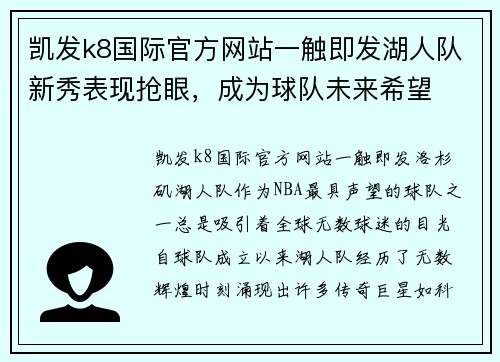 凯发k8国际官方网站一触即发湖人队新秀表现抢眼，成为球队未来希望

凯发k8国际官方网站一触即发洛杉矶湖人队作为NBA最具声望的球队之一总是吸引着全球无数球迷的目光自球队成立以来湖人队经历了无数辉煌时刻涌现出许多传奇巨星如科